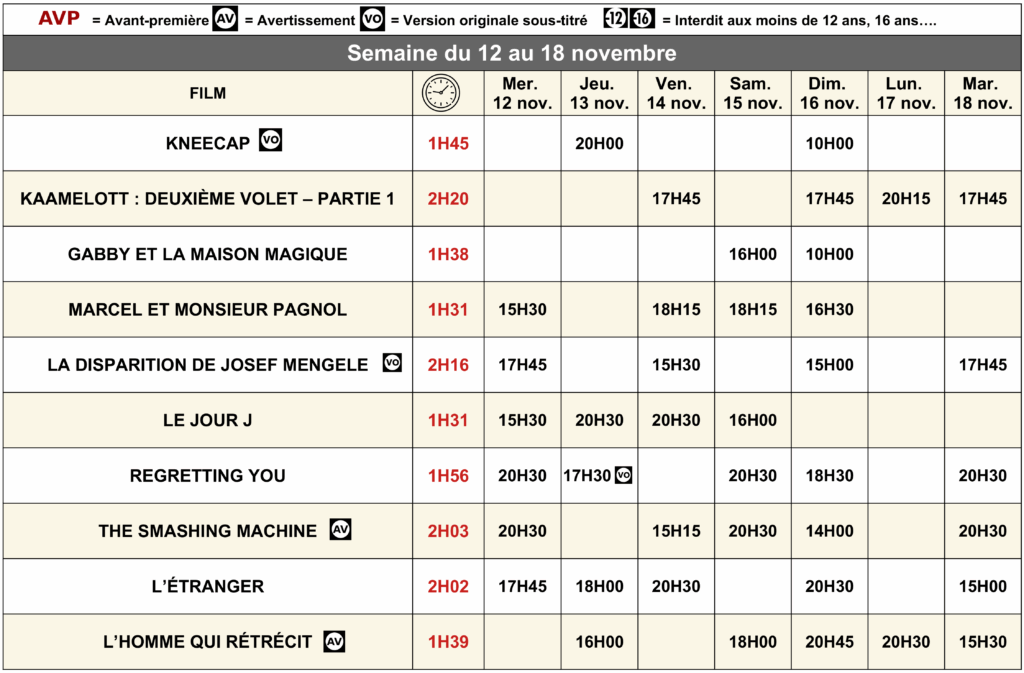 AVP = Avant-première AV = Avertissement VO = Version originale sous-titré -12 -16 = Interdit aux moins de 12 ans, 16 ans….

Semaine du 12 au 18 novembre

| FILM | | Mer. 12 nov. | Jeu. 13 nov. | Ven. 14 nov. | Sam. 15 nov. | Dim. 16 nov. | Lun. 17 nov. | Mar. 18 nov. |
|---|---|---|---|---|---|---|---|---|
| KNEECAP VO | 1H45 | | 20H00 | | | 10H00 | | |
| KAAMELOTT : DEUXIÈME VOLET – PARTIE 1 | 2H20 | | | 17H45 | | 17H45 | 20H15 | 17H45 |
| GABBY ET LA MAISON MAGIQUE | 1H38 | | | | 16H00 | 10H00 | | |
| MARCEL ET MONSIEUR PAGNOL | 1H31 | 15H30 | | 18H15 | 18H15 | 16H30 | | |
| LA DISPARITION DE JOSEF MENGELE VO | 2H16 | 17H45 | | 15H30 | | 15H00 | | 17H45 |
| LE JOUR J | 1H31 | 15H30 | 20H30 | 20H30 | 16H00 | | | |
| REGRETTING YOU | 1H56 | 20H30 | 17H30 VO | | 20H30 | 18H30 | | 20H30 |
| THE SMASHING MACHINE AV | 2H03 | 20H30 | | 15H15 | 20H30 | 14H00 | | 20H30 |
| L'ÉTRANGER | 2H02 | 17H45 | 18H00 | 20H30 | | 20H30 | | 15H00 |
| L'HOMME QUI RÉTRÉCIT AV | 1H39 | | 16H00 | | 18H00 | 20H45 | 20H30 | 15H30 |